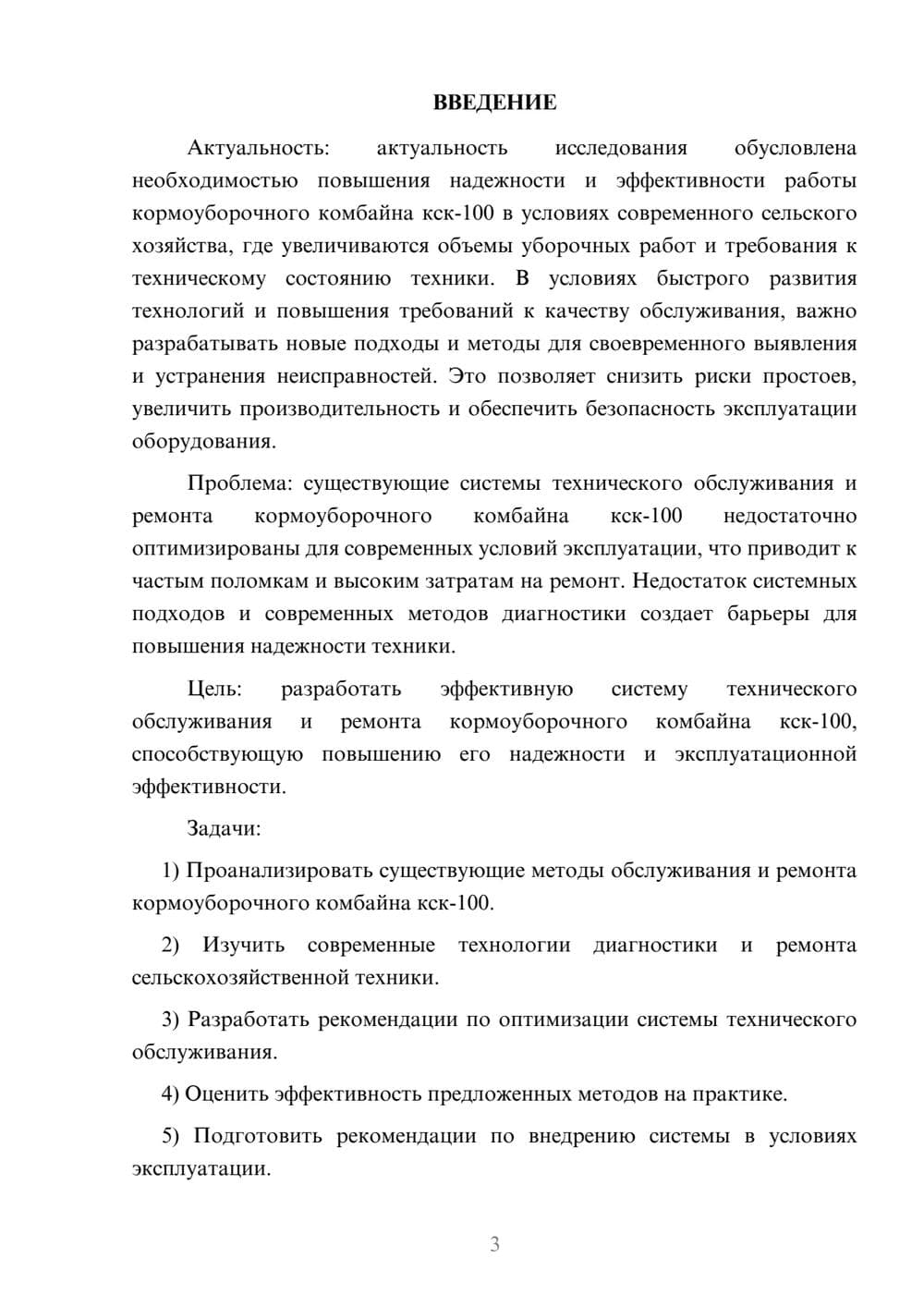 ВВЕДЕНИЕ

Актуальность: актуальность исследования обусловлена необходимостью повышения надежности и эффективности работы кормоуборочного комбайна кск-100 в условиях современного сельского хозяйства, где увеличиваются объемы уборочных работ и требования к техническому состоянию техники. В условиях быстрого развития технологий и повышения требований к качеству обслуживания, важно разрабатывать новые подходы и методы для своевременного выявления и устранения неисправностей. Это позволяет снизить риски простоев, увеличить производительность и обеспечить безопасность эксплуатации оборудования.

Проблема: существующие системы технического обслуживания и ремонта кормоуборочного комбайна кск-100 недостаточно оптимизированы для современных условий эксплуатации, что приводит к частым поломкам и высоким затратам на ремонт. Недостаток системных подходов и современных методов диагностики создает барьеры для повышения надежности техники.

Цель: разработать эффективную систему технического обслуживания и ремонта кормоуборочного комбайна кск-100, способствующую повышению его надежности и эксплуатационной эффективности.

Задачи:

1) Проанализировать существующие методы обслуживания и ремонта кормоуборочного комбайна кск-100.

2) Изучить современные технологии диагностики и ремонта сельскохозяйственной техники.

3) Разработать рекомендации по оптимизации системы технического обслуживания.

4) Оценить эффективность предложенных методов на практике.

5) Подготовить рекомендации по внедрению системы в условиях эксплуатации.

3